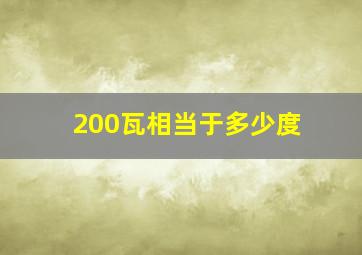 200瓦相当于多少度